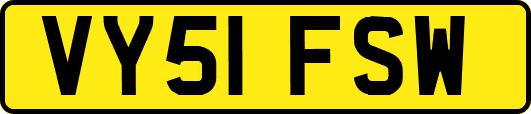 VY51 FSW